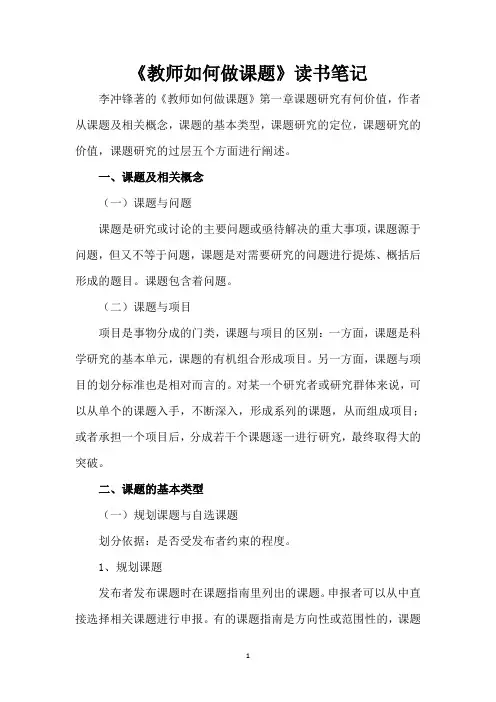 《教师如何做课题》读书笔记

李冲锋著的《教师如何做课题》第一章课题研究有何价值，作者从课题及相关概念，课题的基本类型，课题研究的定位，课题研究的价值，课题研究的过层五个方面进行阐述。

一、课题及相关概念

（一）课题与问题

课题是研究或讨论的主要问题或亟待解决的重大事项，课题源于问题，但又不等于问题，课题是对需要研究的问题进行提炼、概括后形成的题目。课题包含着问题。

（二）课题与项目

项目是事物分成的门类，课题与项目的区别：一方面，课题是科学研究的基本单元，课题的有机组合形成项目。另一方面，课题与项目的划分标准也是相对而言的。对某一个研究者或研究群体来说，可以从单个的课题入手，不断深入，形成系列的课题，从而组成项目；或者承担一个项目后，分成若干个课题逐一进行研究，最终取得大的突破。

二、课题的基本类型

（一）规划课题与自选课题

划分依据：是否受发布者约束的程度。

1、规划课题

发布者发布课题时在课题指南里列出的课题。申报者可以从中直接选择相关课题进行申报。有的课题指南是方向性或范围性的，课题

1